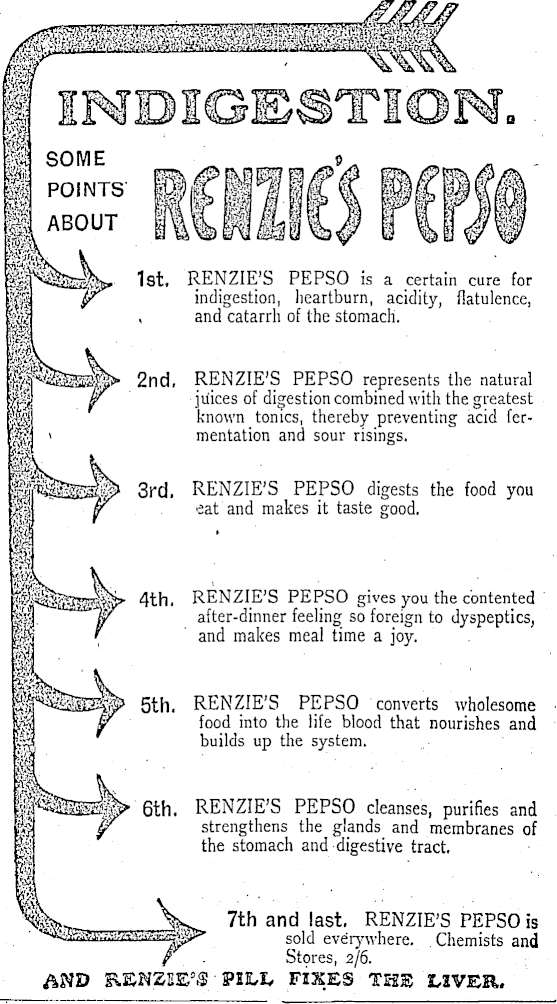 INDIGESTION.

SOME POINTS ABOUT RENZIE'S PEPSO

1st. RENZIE'S PEPSO is a certain cure for indigestion, heartburn, acidity, flatulence, and catarrh of the stomach.

2nd. RENZIE'S PEPSO represents the natural juices of digestion combined with the greatest known tonics, thereby preventing acid fermentation and sour risings.

3rd. RENZIE'S PEPSO digests the food you eat and makes it taste good.

4th. RENZIE'S PEPSO gives you the contented after-dinner feeling so foreign to dyspeptics, and makes meal time a joy.

5th. RENZIE'S PEPSO converts wholesome food into the life blood that nourishes and builds up the system.

6th. RENZIE'S PEPSO cleanses, purifies and strengthens the glands and membranes of the stomach and digestive tract.

7th and last. RENZIE'S PEPSO is sold everywhere. Chemists and Stores, 2/6.

AND RENZIE'S PILL FIXES THE LIVER.